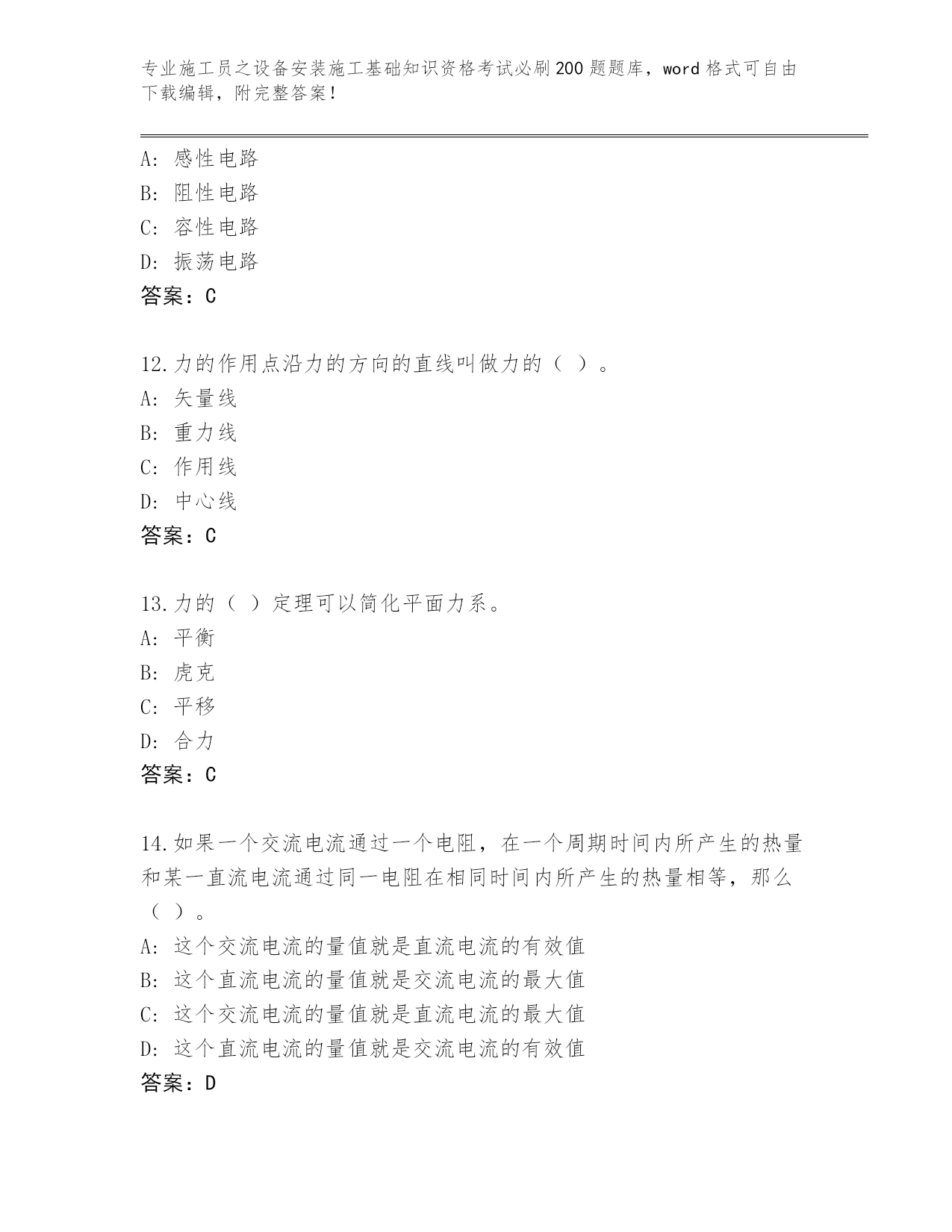 专业施工员之设备安装施工基础知识资格考试必刷200题题库，word格式可自由下载编辑，附完整答案！

A：感性电路
B：阻性电路
C：容性电路
D：振荡电路
答案：C

12.力的作用点沿力的方向的直线叫做力的（ ）。
A：矢量线
B：重力线
C：作用线
D：中心线
答案：C

13.力的（ ）定理可以简化平面力系。
A：平衡
B：虎克
C：平移
D：合力
答案：C

14.如果一个交流电流通过一个电阻，在一个周期时间内所产生的热量和某一直流电流通过同一电阻在相同时间内所产生的热量相等，那么（ ）。
A：这个交流电流的量值就是直流电流的有效值
B：这个直流电流的量值就是交流电流的最大值
C：这个交流电流的量值就是直流电流的最大值
D：这个直流电流的量值就是交流电流的有效值
答案：D